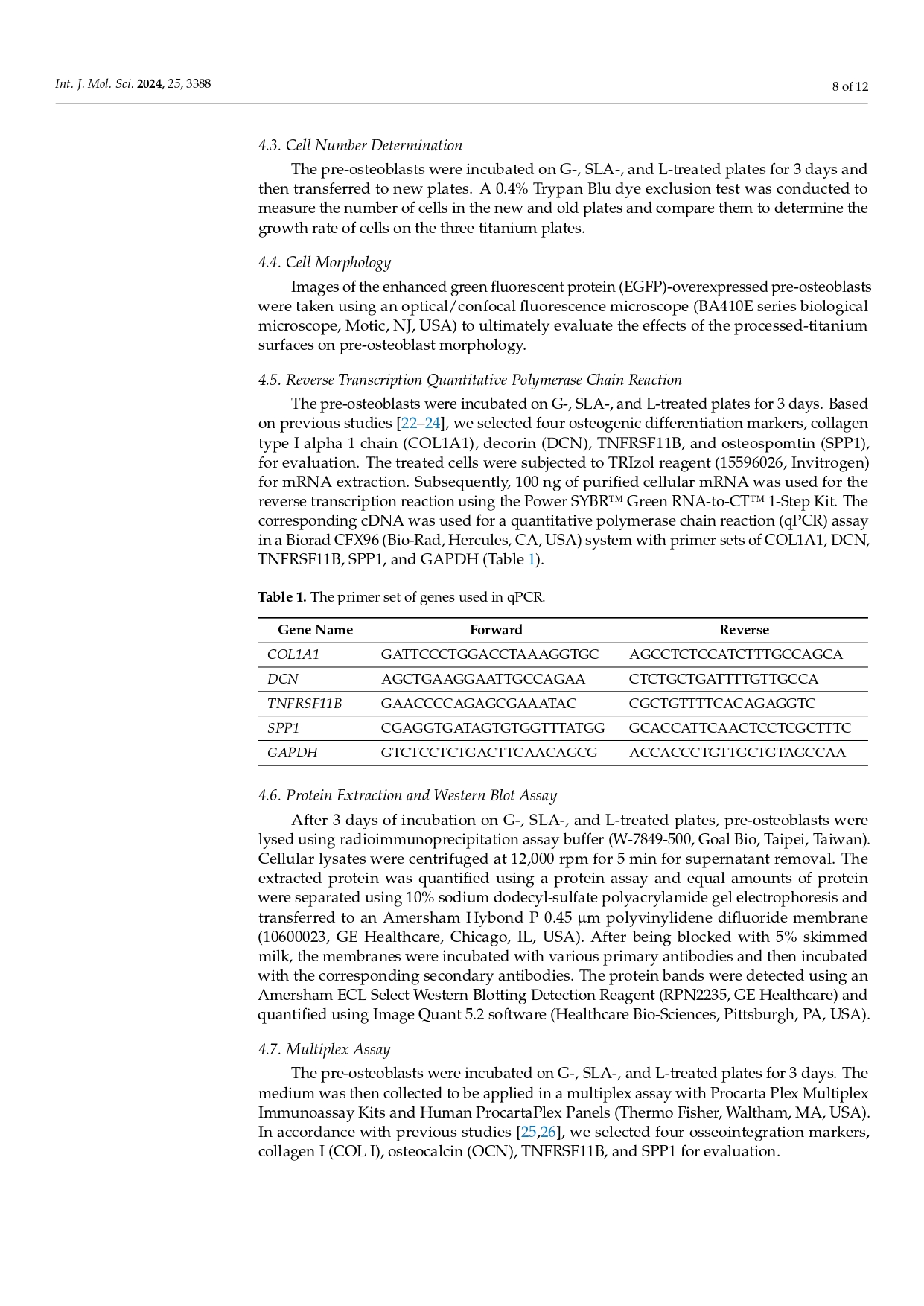 Int. J. Mol. Sci. 2024, 25, 3388

8 of 12

4.3. Cell Number Determination

The pre-osteoblasts were incubated on G-, SLA-, and L-treated plates for 3 days and then transferred to new plates. A 0.4% Trypan Blu dye exclusion test was conducted to measure the number of cells in the new and old plates and compare them to determine the growth rate of cells on the three titanium plates.

4.4. Cell Morphology

Images of the enhanced green fluorescent protein (EGFP)-overexpressed pre-osteoblasts were taken using an optical/confocal fluorescence microscope (BA410E series biological microscope, Motic, NJ, USA) to ultimately evaluate the effects of the processed-titanium surfaces on pre-osteoblast morphology.

4.5. Reverse Transcription Quantitative Polymerase Chain Reaction

The pre-osteoblasts were incubated on G-, SLA-, and L-treated plates for 3 days. Based on previous studies [22–24], we selected four osteogenic differentiation markers, collagen type I alpha 1 chain (COL1A1), decorin (DCN), TNFRSF11B, and osteospomtin (SPP1), for evaluation. The treated cells were subjected to TRIzol reagent (15596026, Invitrogen) for mRNA extraction. Subsequently, 100 ng of purified cellular mRNA was used for the reverse transcription reaction using the Power SYBR™ Green RNA-to-CT™ 1-Step Kit. The corresponding cDNA was used for a quantitative polymerase chain reaction (qPCR) assay in a Biorad CFX96 (Bio-Rad, Hercules, CA, USA) system with primer sets of COL1A1, DCN, TNFRSF11B, SPP1, and GAPDH (Table 1).

Table 1. The primer set of genes used in qPCR.

| Gene Name | Forward | Reverse |
|---|---|---|
| COL1A1 | GATTCCCTGGACCTAAAGGTGC | AGCCTCTCCATCTTTGCCAGCA |
| DCN | AGCTGAAGGAATTGCCAGAA | CTCTGCTGATTTTGTTGCCA |
| TNFRSF11B | GAACCCCAGAGCGAAATAC | CGCTGTTTTCACAGAGGTC |
| SPP1 | CGAGGTGATAGTGTGGTTTATGG | GCACCATTCAACTCCTCGCTTTC |
| GAPDH | GTCTCCTCTGACTTCAACAGCG | ACCACCCTGTTGCTGTAGCCAA |

4.6. Protein Extraction and Western Blot Assay

After 3 days of incubation on G-, SLA-, and L-treated plates, pre-osteoblasts were lysed using radioimmunoprecipitation assay buffer (W-7849-500, Goal Bio, Taipei, Taiwan). Cellular lysates were centrifuged at 12,000 rpm for 5 min for supernatant removal. The extracted protein was quantified using a protein assay and equal amounts of protein were separated using 10% sodium dodecyl-sulfate polyacrylamide gel electrophoresis and transferred to an Amersham Hybond P 0.45 μm polyvinylidene difluoride membrane (10600023, GE Healthcare, Chicago, IL, USA). After being blocked with 5% skimmed milk, the membranes were incubated with various primary antibodies and then incubated with the corresponding secondary antibodies. The protein bands were detected using an Amersham ECL Select Western Blotting Detection Reagent (RPN2235, GE Healthcare) and quantified using Image Quant 5.2 software (Healthcare Bio-Sciences, Pittsburgh, PA, USA).

4.7. Multiplex Assay

The pre-osteoblasts were incubated on G-, SLA-, and L-treated plates for 3 days. The medium was then collected to be applied in a multiplex assay with Procarta Plex Multiplex Immunoassay Kits and Human ProcartaPlex Panels (Thermo Fisher, Waltham, MA, USA). In accordance with previous studies [25,26], we selected four osseointegration markers, collagen I (COL I), osteocalcin (OCN), TNFRSF11B, and SPP1 for evaluation.